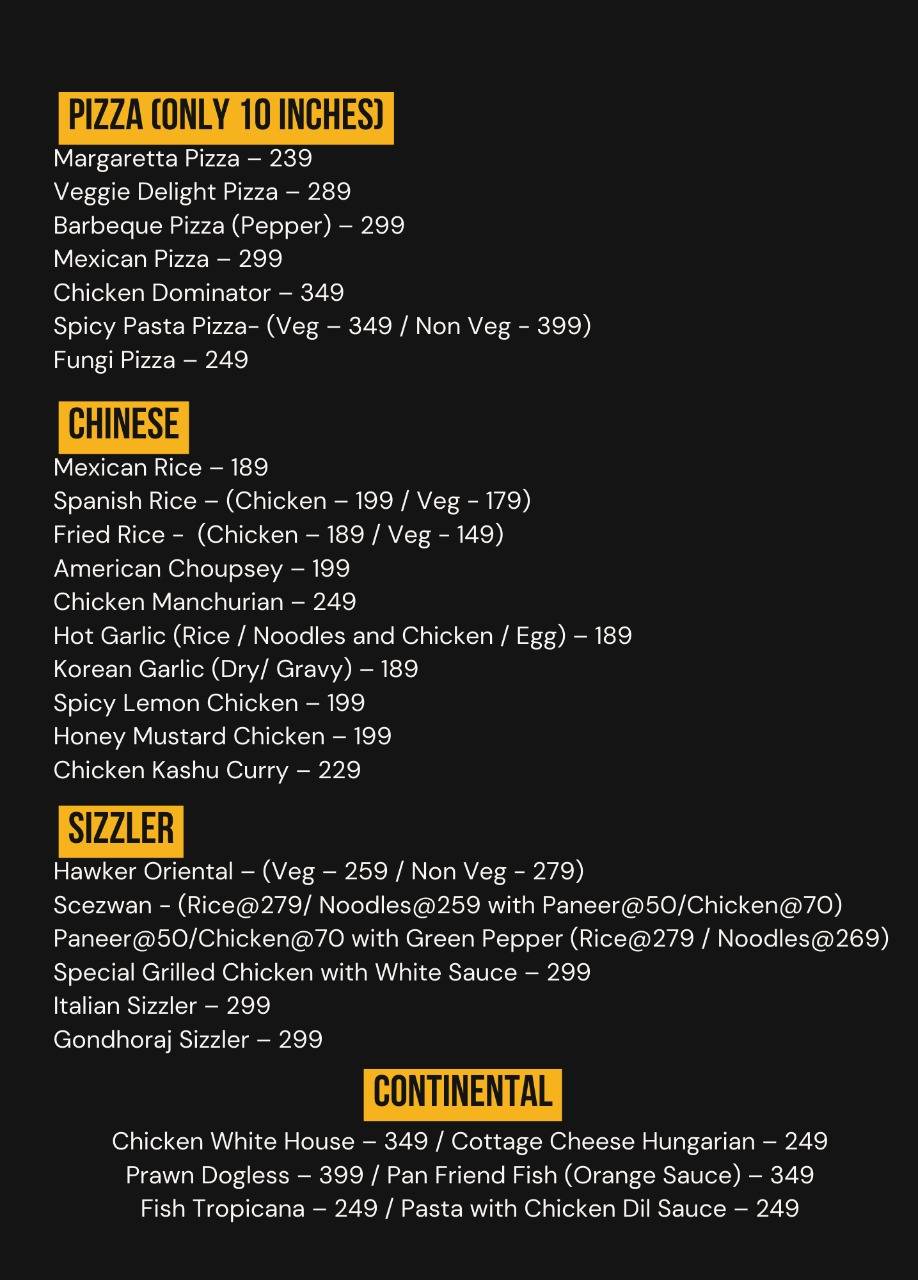 PIZZA (ONLY 10 INCHES)
Margaretta Pizza – 239
Veggie Delight Pizza – 289
Barbeque Pizza (Pepper) – 299
Mexican Pizza – 299
Chicken Dominator – 349
Spicy Pasta Pizza- (Veg – 349 / Non Veg - 399)
Fungi Pizza – 249

CHINESE
Mexican Rice – 189
Spanish Rice – (Chicken – 199 / Veg - 179)
Fried Rice - (Chicken – 189 / Veg - 149)
American Choupsey – 199
Chicken Manchurian – 249
Hot Garlic (Rice / Noodles and Chicken / Egg) – 189
Korean Garlic (Dry/ Gravy) – 189
Spicy Lemon Chicken – 199
Honey Mustard Chicken – 199
Chicken Kashu Curry – 229

SIZZLER
Hawker Oriental – (Veg – 259 / Non Veg - 279)
Scezwan - (Rice@279/ Noodles@259 with Paneer@50/Chicken@70)
Paneer@50/Chicken@70 with Green Pepper (Rice@279 / Noodles@269)
Special Grilled Chicken with White Sauce – 299
Italian Sizzler – 299
Gondhoraj Sizzler – 299

CONTINENTAL
Chicken White House – 349 / Cottage Cheese Hungarian – 249
Prawn Dogless – 399 / Pan Friend Fish (Orange Sauce) – 349
Fish Tropicana – 249 / Pasta with Chicken Dil Sauce – 249